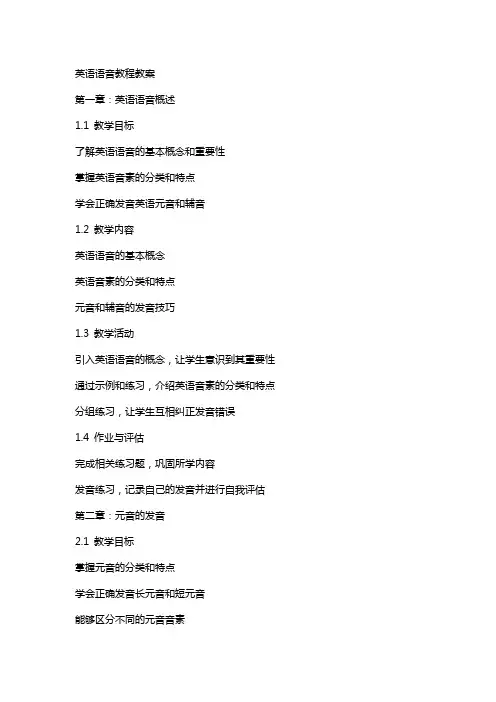 英语语音教程教案

第一章：英语语音概述

1.1 教学目标

了解英语语音的基本概念和重要性

掌握英语音素的分类和特点

学会正确发音英语元音和辅音

1.2 教学内容

英语语音的基本概念

英语音素的分类和特点

元音和辅音的发音技巧

1.3 教学活动

引入英语语音的概念，让学生意识到其重要性

通过示例和练习，介绍英语音素的分类和特点

分组练习，让学生互相纠正发音错误

1.4 作业与评估

完成相关练习题，巩固所学内容

发音练习，记录自己的发音并进行自我评估

第二章：元音的发音

2.1 教学目标

掌握元音的分类和特点

学会正确发音长元音和短元音

能够区分不同的元音音素